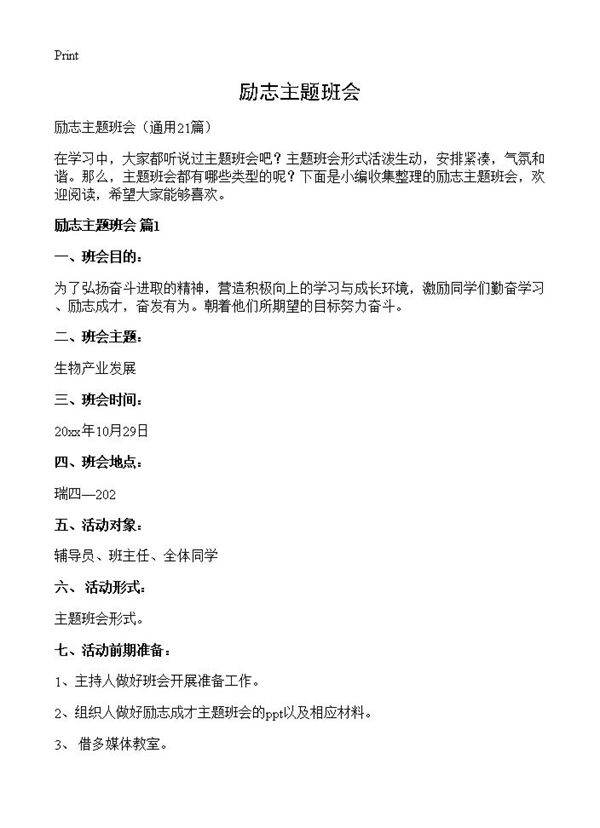 Print

励志主题班会

励志主题班会（通用21篇）

在学习中，大家都听说过主题班会吧？主题班会形式活泼生动，安排紧凑，气氛和谐。那么，主题班会都有哪些类型的呢？下面是小编收集整理的励志主题班会，欢迎阅读，希望大家能够喜欢。

励志主题班会 篇1

一、班会目的：

为了弘扬奋斗进取的精神，营造积极向上的学习与成长环境，激励同学们勤奋学习、励志成才，奋发有为。朝着他们所期望的目标努力奋斗。

二、班会主题：

生物产业发展

三、班会时间：

20xx年10月29日

四、班会地点：

瑞四—202

五、活动对象：

辅导员、班主任、全体同学

六、活动形式：

主题班会形式。

七、活动前期准备：

1、主持人做好班会开展准备工作。

2、组织人做好励志成才主题班会的ppt以及相应材料。

3、借多媒体教室。